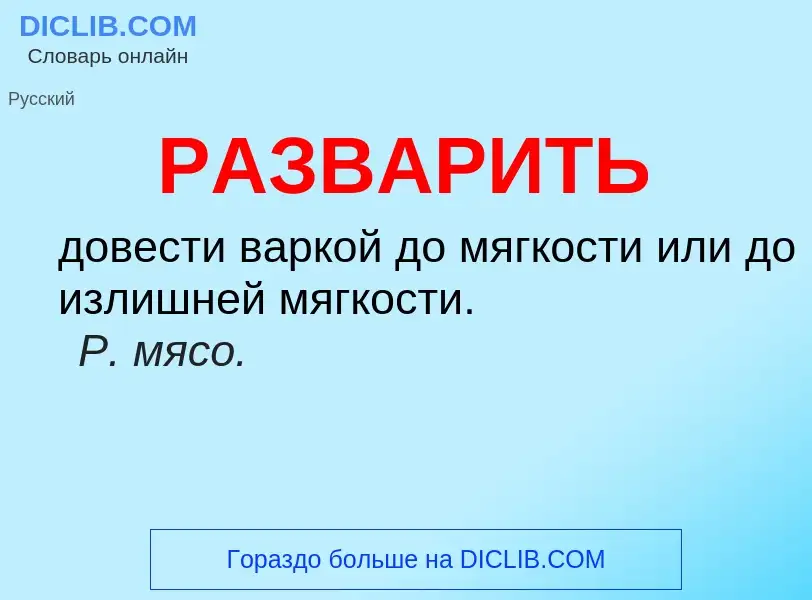 DICLIB.COM
Словарь онлайн

Русский

РАЗВАРИТЬ

довести варкой до мягкости или до излишней мягкости.
Р. мясо.

Гораздо больше на DICLIB.COM